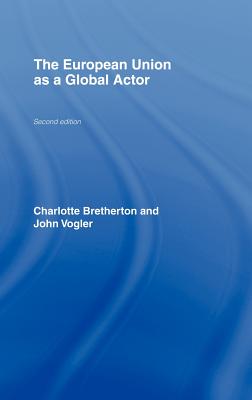 The European Union as a Global Actor

Second edition

Charlotte Bretherton and John Vogler